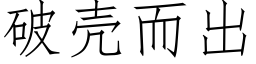 破壳而出